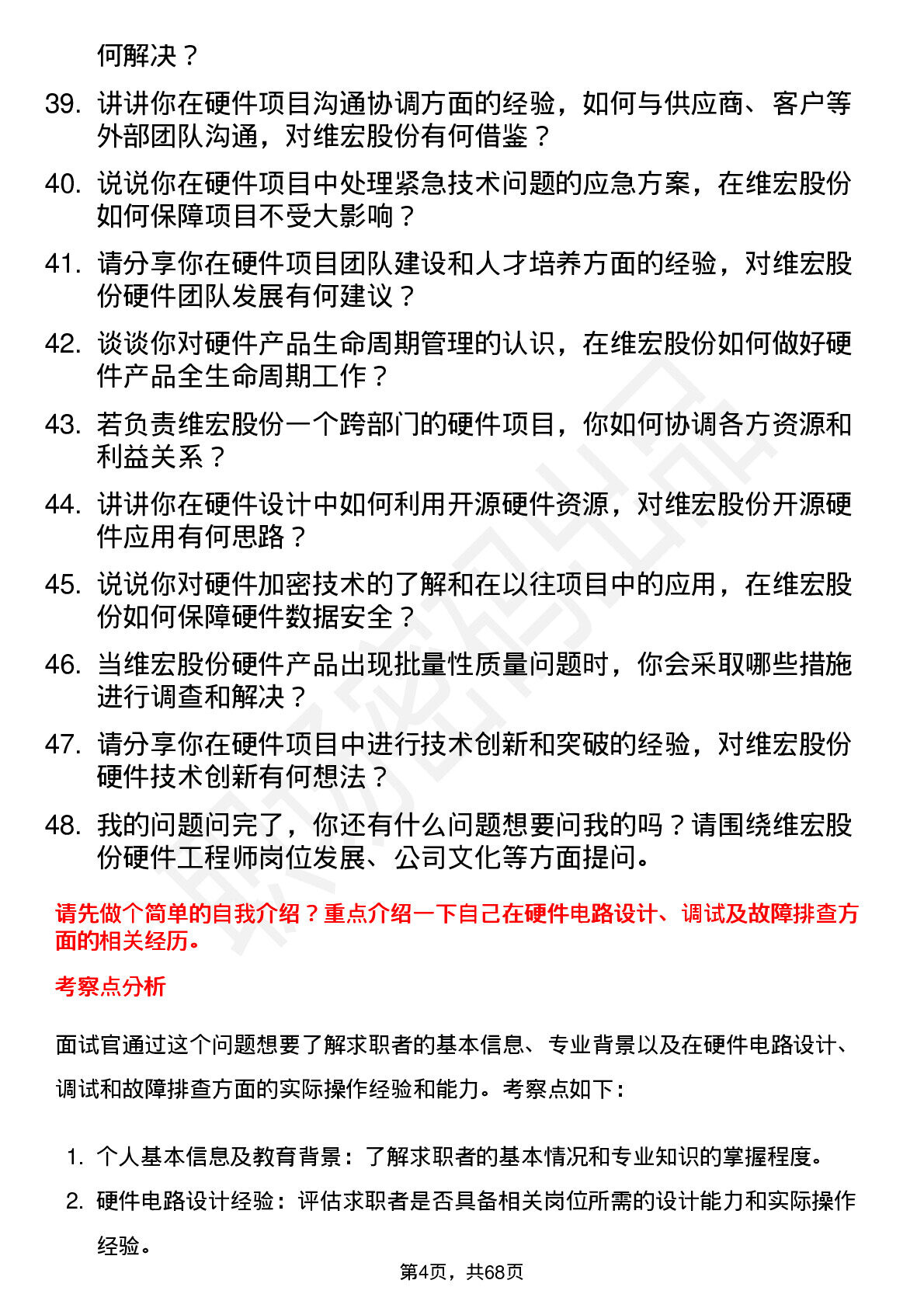 何解决？

39. 讲讲你在硬件项目沟通协调方面的经验，如何与供应商、客户等外部团队沟通，对维宏股份有何借鉴？

40. 说说你在硬件项目中处理紧急技术问题的应急方案，在维宏股份如何保障项目不受大影响？

41. 请分享你在硬件项目团队建设和人才培养方面的经验，对维宏股份硬件团队发展有何建议？

42. 谈谈你对硬件产品生命周期管理的认识，在维宏股份如何做好硬件产品全生命周期工作？

43. 若负责维宏股份一个跨部门的硬件项目，你如何协调各方资源和利益关系？

44. 讲讲你在硬件设计中如何利用开源硬件资源，对维宏股份开源硬件应用有何思路？

45. 说说你对硬件加密技术的了解和在以往项目中的应用，在维宏股份如何保障硬件数据安全？

46. 当维宏股份硬件产品出现批量性质量问题时，你会采取哪些措施进行调查和解决？

47. 请分享你在硬件项目中进行技术创新和突破的经验，对维宏股份硬件技术创新有何想法？

48. 我的问题问完了，你还有什么问题想要问我的吗？请围绕维宏股份硬件工程师岗位发展、公司文化等方面提问。

请先做个简单的自我介绍？重点介绍一下自己在硬件电路设计、调试及故障排查方面的相关经历。

考察点分析

面试官通过这个问题想要了解求职者的基本信息、专业背景以及在硬件电路设计、调试和故障排查方面的实际操作经验和能力。考察点如下：

1. 个人基本信息及教育背景：了解求职者的基本情况和专业知识的掌握程度。

2. 硬件电路设计经验：评估求职者是否具备相关岗位所需的设计能力和实际操作经验。

第4页，共68页